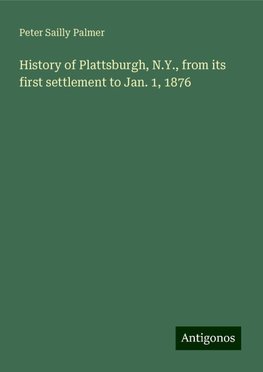 Peter Sailly Palmer

History of Plattsburgh, N.Y., from its first settlement to Jan. 1, 1876

Antigonos